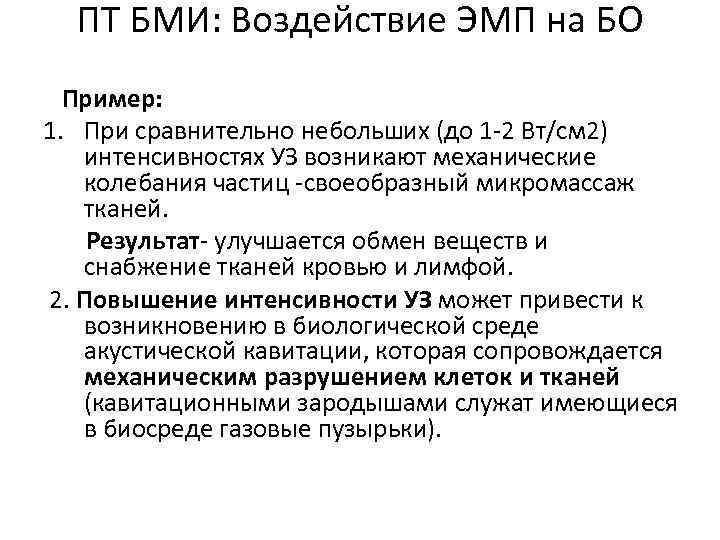 ПТ БМИ: Воздействие ЭМП на БО

Пример:

1. При сравнительно небольших (до 1-2 Вт/см2) интенсивностях УЗ возникают механические колебания частиц -своеобразный микромассаж тканей.

Результат- улучшается обмен веществ и снабжение тканей кровью и лимфой.

2. Повышение интенсивности УЗ может привести к возникновению в биологической среде акустической кавитации, которая сопровождается механическим разрушением клеток и тканей (кавитационными зародышами служат имеющиеся в биосреде газовые пузырьки).